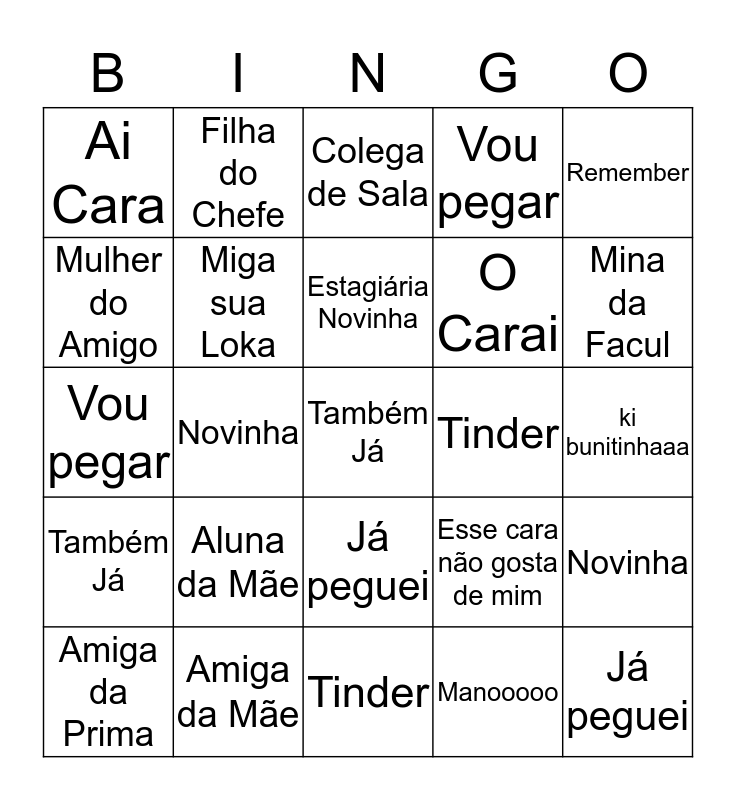 | B | I | N | G | O |
|---|---|---|---|---|
| Ai Cara | Filha do Chefe | Colega de Sala | Vou pegar | Remember |
| Mulher do Amigo | Miga sua Loka | Estagiária Novinha | O Carai | Mina da Facul |
| Vou pegar | Novinha | Também Já | Tinder | ki bunitinhaaa |
| Também Já | Aluna da Mãe | Já peguei | Esse cara não gosta de mim | Novinha |
| Amiga da Prima | Amiga da Mãe | Tinder | Manooooo | Já peguei |